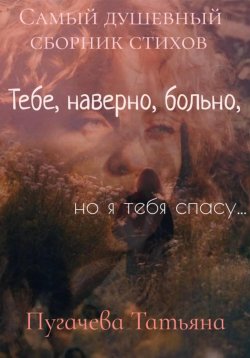 Самый душевный сборник стихов

Тебе, наверно, больно,

но я тебя спасу...

Пугачева Татьяна